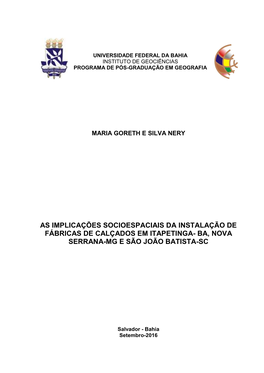 UNIVERSIDADE FEDERAL DA BAHIA
INSTITUTO DE GEOCIÊNCIAS
PROGRAMA DE PÓS-GRADUAÇÃO EM GEOGRAFIA

MARIA GORETH E SILVA NERY

AS IMPLICAÇÕES SOCIOESPACIAIS DA INSTALAÇÃO DE FÁBRICAS DE CALÇADOS EM ITAPETINGA- BA, NOVA SERRANA-MG E SÃO JOÃO BATISTA-SC

Salvador - Bahia
Setembro-2016